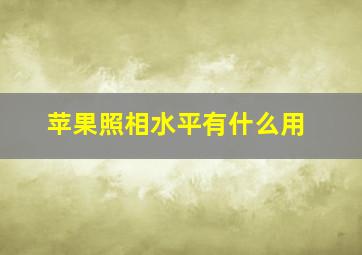 苹果照相水平有什么用